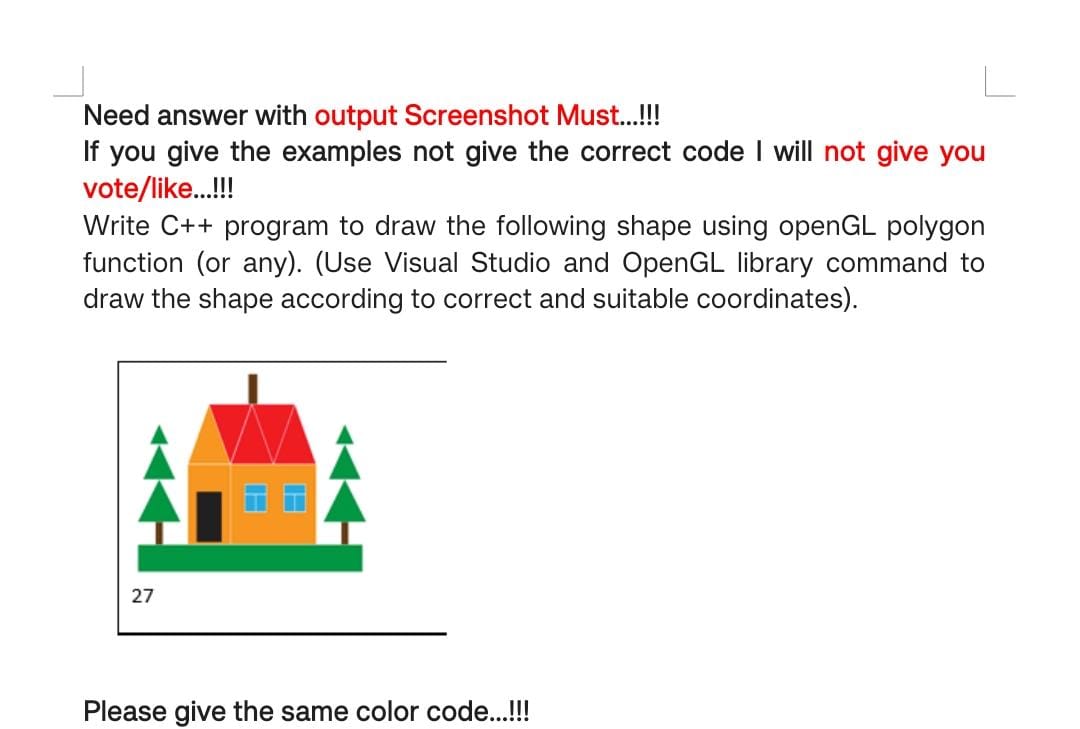 Need answer with output Screenshot Must...!!!
If you give the examples not give the correct code I will not give you vote/like...!!!

Write C++ program to draw the following shape using openGL polygon function (or any). (Use Visual Studio and OpenGL library command to draw the shape according to correct and suitable coordinates).

27

Please give the same color code...!!!